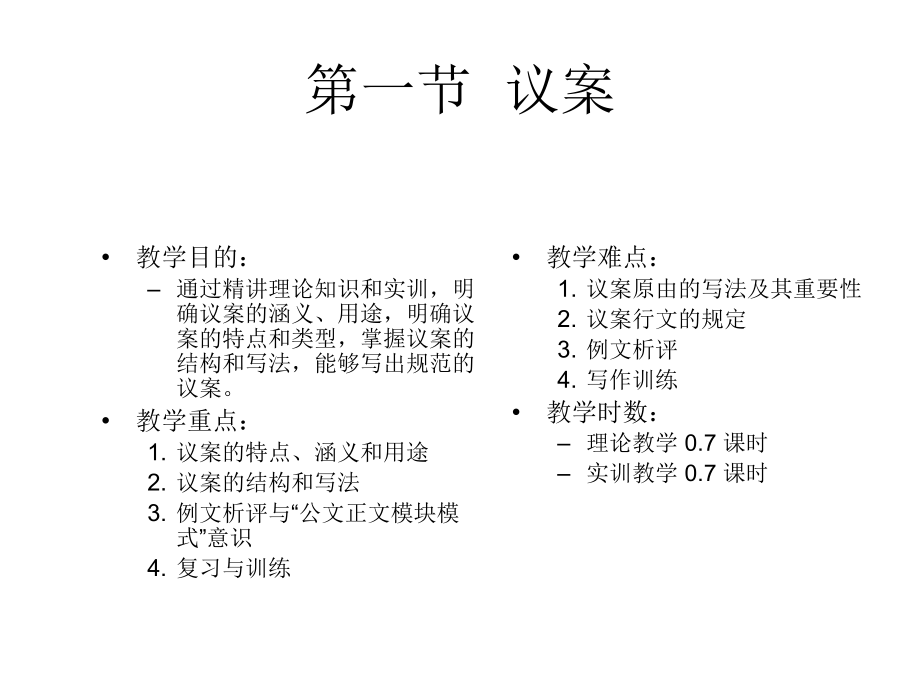 第一节 议案

• 教学目的：
– 通过精讲理论知识和实训，明确议案的涵义、用途，明确议案的特点和类型，掌握议案的结构和写法，能够写出规范的议案。
• 教学重点：
1. 议案的特点、涵义和用途
2. 议案的结构和写法
3. 例文析评与“公文正文模块模式”意识
4. 复习与训练

• 教学难点：
1. 议案原由的写法及其重要性
2. 议案行文的规定
3. 例文析评
4. 写作训练
• 教学时数：
– 理论教学 0.7 课时
– 实训教学 0.7 课时